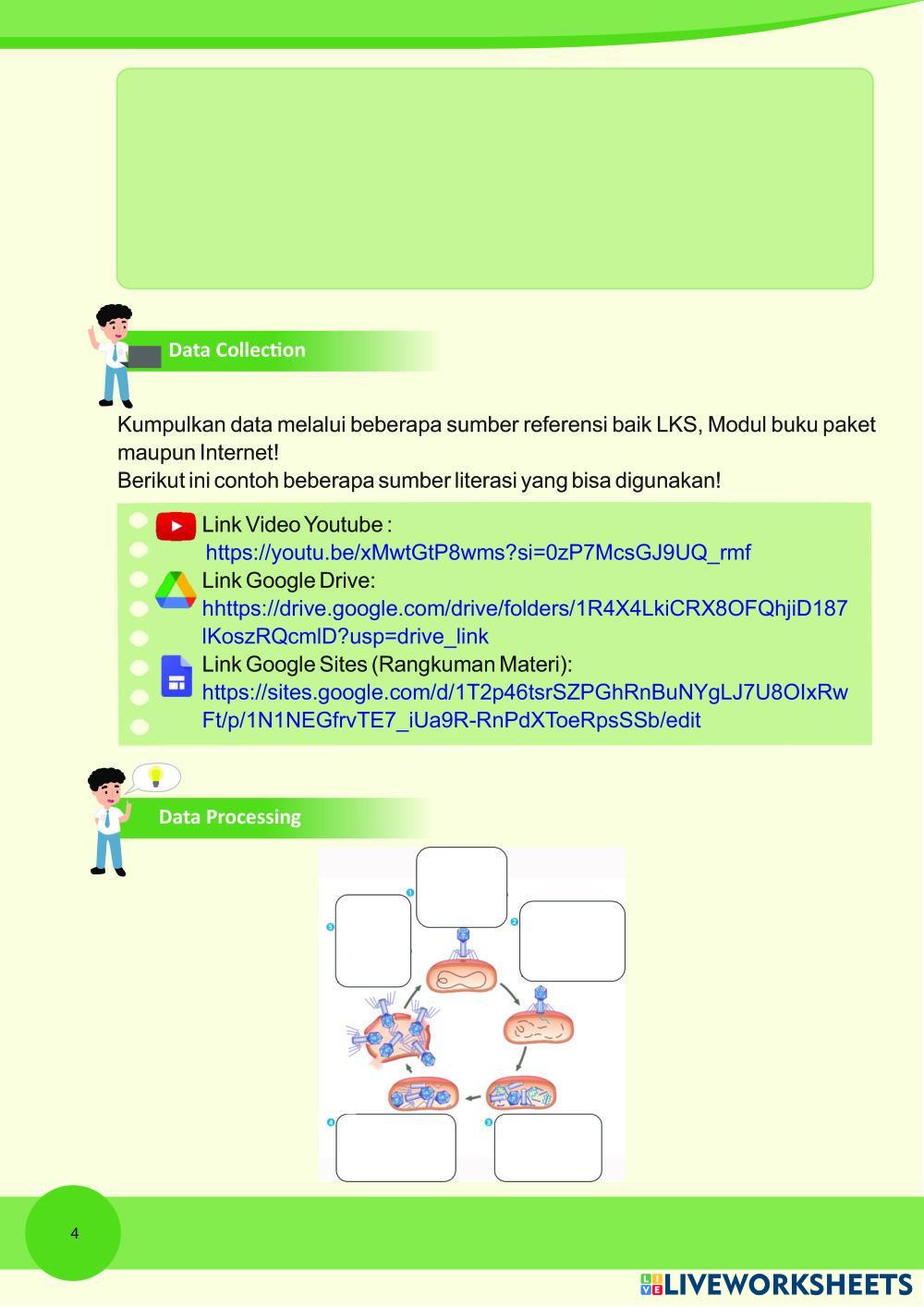 Data Collection

Kumpulkan data melalui beberapa sumber referensi baik LKS, Modul buku paket maupun Internet!
Berikut ini contoh beberapa sumber literasi yang bisa digunakan!

Link Video Youtube :
https://youtu.be/xMwtGtP8wms?si=0zP7McsGJ9UQ_rmf
Link Google Drive:
hhttps://drive.google.com/drive/folders/1R4X4LkiCRX8OFQhjiD187lKoszRQcmlD?usp=drive_link
Link Google Sites (Rangkuman Materi):
https://sites.google.com/d/1T2p46tsrSZPGhRnBuNYgLJ7U8OIxRwFt/p/1N1NEGfrvTE7_iUa9R-RnPdXToeRpsSSb/edit

Data Processing

1
2
3
4
5

4

LIVEWORKSHEETS